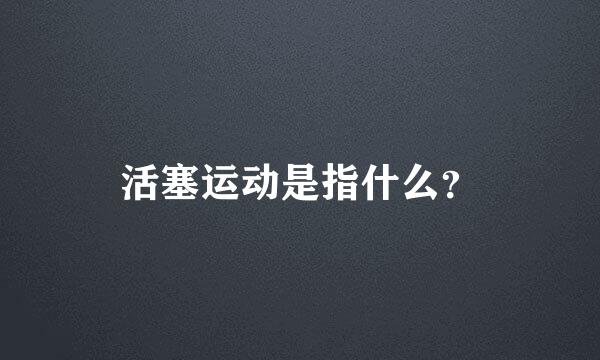 活塞运动是指什么?